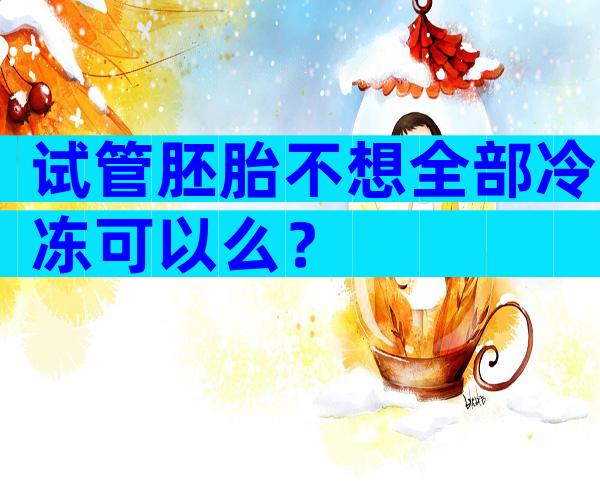 试管胚胎不想全部冷冻可以么？